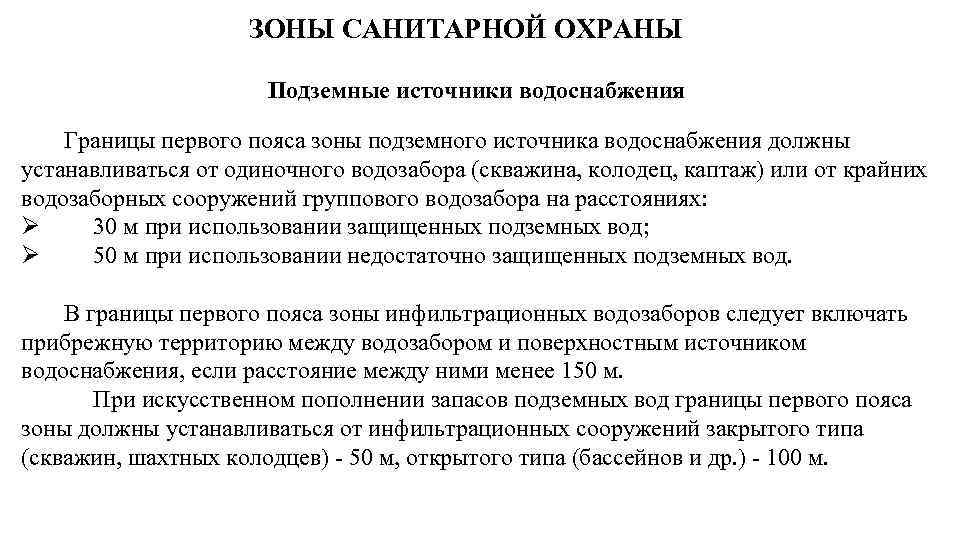 ЗОНЫ САНИТАРНОЙ ОХРАНЫ

Подземные источники водоснабжения

Границы первого пояса зоны подземного источника водоснабжения должны устанавливаться от одиночного водозабора (скважина, колодец, каптаж) или от крайних водозаборных сооружений группового водозабора на расстояниях:
➢ 30 м при использовании защищенных подземных вод;
➢ 50 м при использовании недостаточно защищенных подземных вод.

В границы первого пояса зоны инфильтрационных водозаборов следует включать прибрежную территорию между водозабором и поверхностным источником водоснабжения, если расстояние между ними менее 150 м.

При искусственном пополнении запасов подземных вод границы первого пояса зоны должны устанавливаться от инфильтрационных сооружений закрытого типа (скважин, шахтных колодцев) - 50 м, открытого типа (бассейнов и др.) - 100 м.